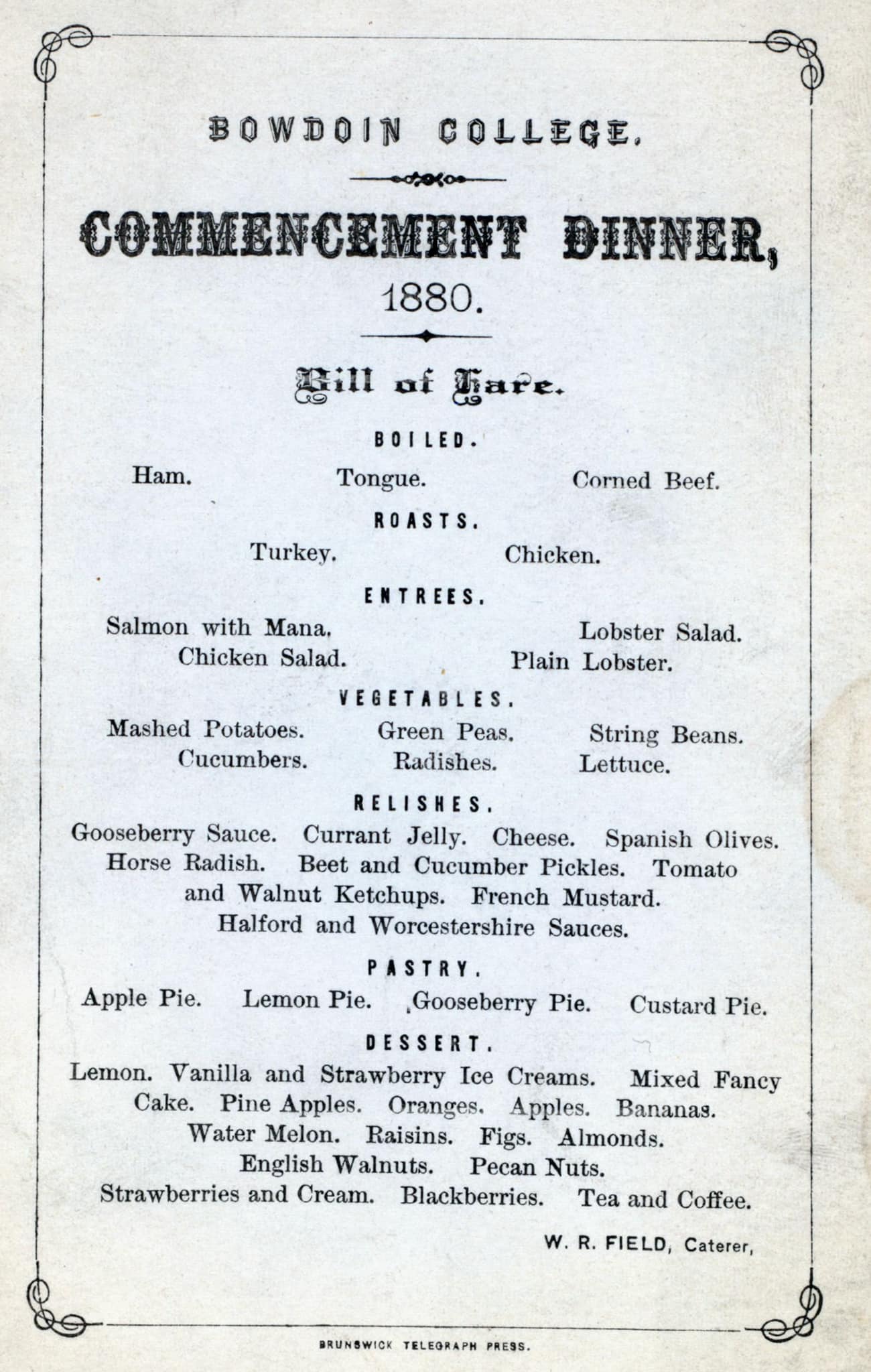 BOWDOIN COLLEGE.

COMMENCEMENT DINNER,
1880.

Bill of Fare.

BOILED.

Ham. Tongue. Corned Beef.

ROASTS.

Turkey. Chicken.

ENTREES.

Salmon with Mana. Lobster Salad.
Chicken Salad. Plain Lobster.

VEGETABLES.

Mashed Potatoes. Green Peas. String Beans.
Cucumbers. Radishes. Lettuce.

RELISHES.

Gooseberry Sauce. Currant Jelly. Cheese. Spanish Olives. Horse Radish. Beet and Cucumber Pickles. Tomato and Walnut Ketchups. French Mustard. Halford and Worcestershire Sauces.

PASTRY.

Apple Pie. Lemon Pie. Gooseberry Pie. Custard Pie.

DESSERT.

Lemon. Vanilla and Strawberry Ice Creams. Mixed Fancy Cake. Pine Apples. Oranges. Apples. Bananas. Water Melon. Raisins. Figs. Almonds. English Walnuts. Pecan Nuts. Strawberries and Cream. Blackberries. Tea and Coffee.

W. R. FIELD, Caterer,

BRUNSWICK TELEGRAPH PRESS.